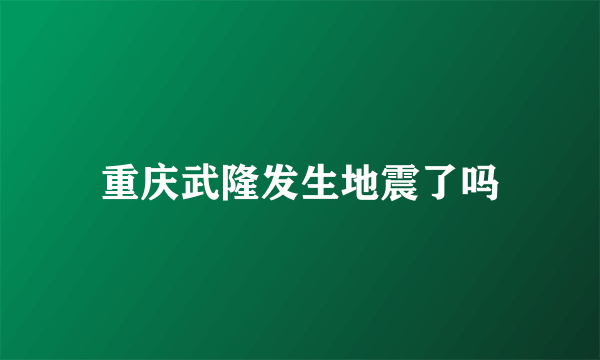 重庆武隆发生地震了吗